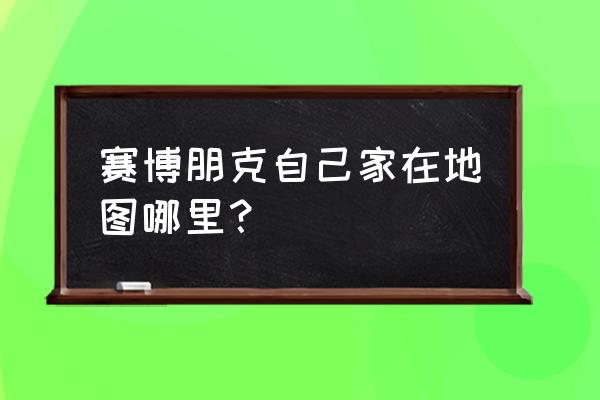 赛博朋克自己家在地图哪里？